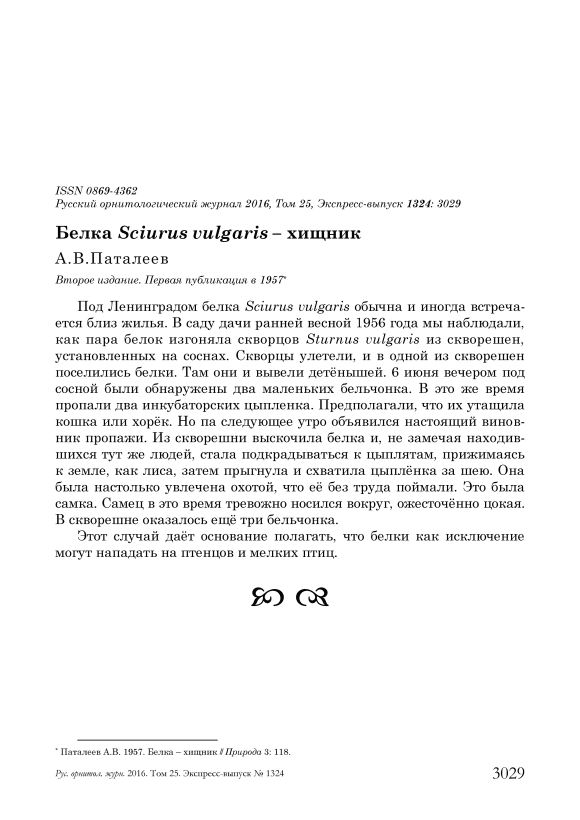 ISSN 0869-4362
Русский орнитологический журнал 2016, Том 25, Экспресс-выпуск 1324: 3029

Белка Sciurus vulgaris – хищник

А.В.Паталеев

Второе издание. Первая публикация в 1957*

Под Ленинградом белка Sciurus vulgaris обычна и иногда встречается близ жилья. В саду дачи ранней весной 1956 года мы наблюдали, как пара белок изгоняла скворцов Sturnus vulgaris из скворешен, установленных на соснах. Скворцы улетели, и в одной из скворешен поселились белки. Там они и вывели детёнышей. 6 июня вечером под сосной были обнаружены два маленьких бельчонка. В это же время пропали два инкубаторских цыпленка. Предполагали, что их утащила кошка или хорёк. Но па следующее утро объявился настоящий виновник пропажи. Из скворешни выскочила белка и, не замечая находившихся тут же людей, стала подкрадываться к цыплятам, прижимаясь к земле, как лиса, затем прыгнула и схватила цыплёнка за шею. Она была настолько увлечена охотой, что её без труда поймали. Это была самка. Самец в это время тревожно носился вокруг, ожесточённо цокая. В скворешне оказалось ещё три бельчонка.

Этот случай даёт основание полагать, что белки как исключение могут нападать на птенцов и мелких птиц.

* Паталеев А.В. 1957. Белка – хищник // Природа 3: 118.

Рус. орнитол. журн. 2016. Том 25. Экспресс-выпуск № 1324 3029